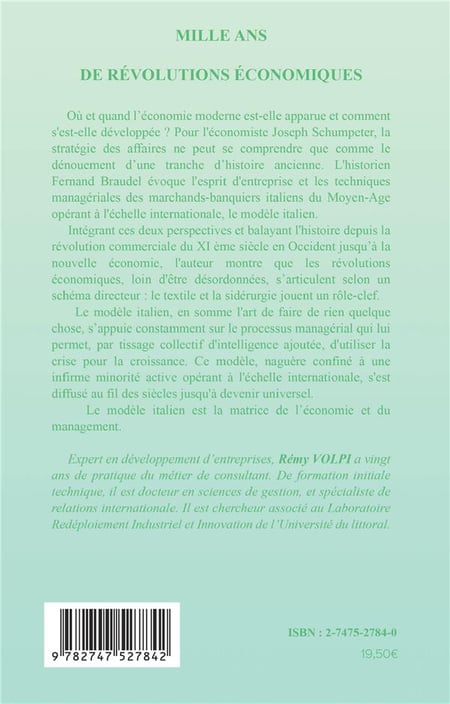 MILLE ANS

DE RÉVOLUTIONS ÉCONOMIQUES

Où et quand l'économie moderne est-elle apparue et comment s'est-elle développée ? Pour l'économiste Joseph Schumpeter, la stratégie des affaires ne peut se comprendre que comme le dénouement d'une tranche d'histoire ancienne. L'historien Fernand Braudel évoque l'esprit d'entreprise et les techniques managériales des marchands-banquiers italiens du Moyen-Age opérant à l'échelle internationale, le modèle italien.

Intégrant ces deux perspectives et balayant l'histoire depuis la révolution commerciale du XI ème siècle en Occident jusqu'à la nouvelle économie, l'auteur montre que les révolutions économiques, loin d'être désordonnées, s'articulent selon un schéma directeur : le textile et la sidérurgie jouent un rôle-clef.

Le modèle italien, en somme l'art de faire de rien quelque chose, s'appuie constamment sur le processus managérial qui lui permet, par tissage collectif d'intelligence ajoutée, d'utiliser la crise pour la croissance. Ce modèle, naguère confiné à une infirme minorité active opérant à l'échelle internationale, s'est diffusé au fil des siècles jusqu'à devenir universel.

Le modèle italien est la matrice de l'économie et du management.

Expert en développement d'entreprises, Rémy VOLPI a vingt ans de pratique du métier de consultant. De formation initiale technique, il est docteur en sciences de gestion, et spécialiste de relations internationale. Il est chercheur associé au Laboratoire Redéploiement Industriel et Innovation de l'Université du littoral.

9 782747 527842

ISBN : 2-7475-2784-0

19,50€